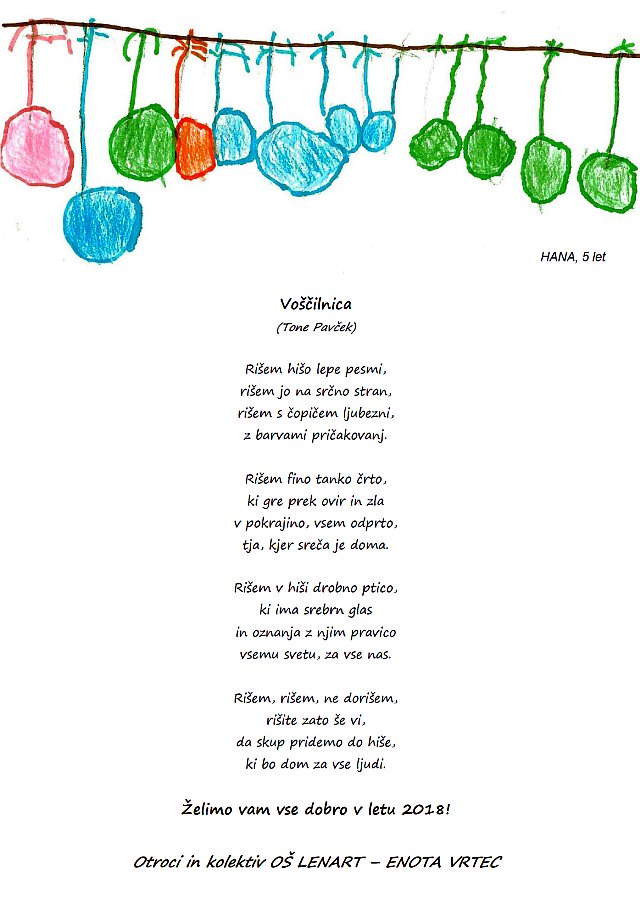 HANA, 5 let

Voščilnica
(Tone Pavček)

Rišem hišo lepe pesmi,
rišem jo na srčno stran,
rišem s čopičem ljubezni,
z barvami pričakovanj.

Rišem fino tanko črto,
ki gre prek ovir in zla
v pokrajino, vsem odprto,
tja, kjer sreča je doma.

Rišem v hiši drobno ptico,
ki ima srebrn glas
in oznanja z njim pravico
vsemu svetu, za vse nas.

Rišem, rišem, ne dorišem,
rišite zato še vi,
da skup pridemo do hiše,
ki bo dom za vse ljudi.

Želimo vam vse dobro v letu 2018!

Otroci in kolektiv OŠ LENART – ENOTA VRTEC